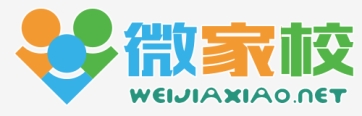 微家校
WEIJIAXIAO.NET